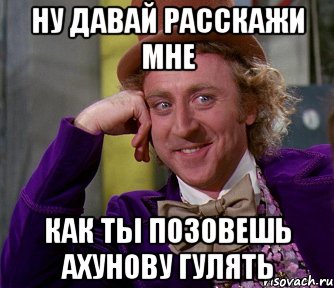 НУ ДАВАЙ РАССКАЖИ МНЕ

КАК ТЫ ПОЗОВЕШЬ АХУНОВУ ГУЛЯТЬ

risovach.ru